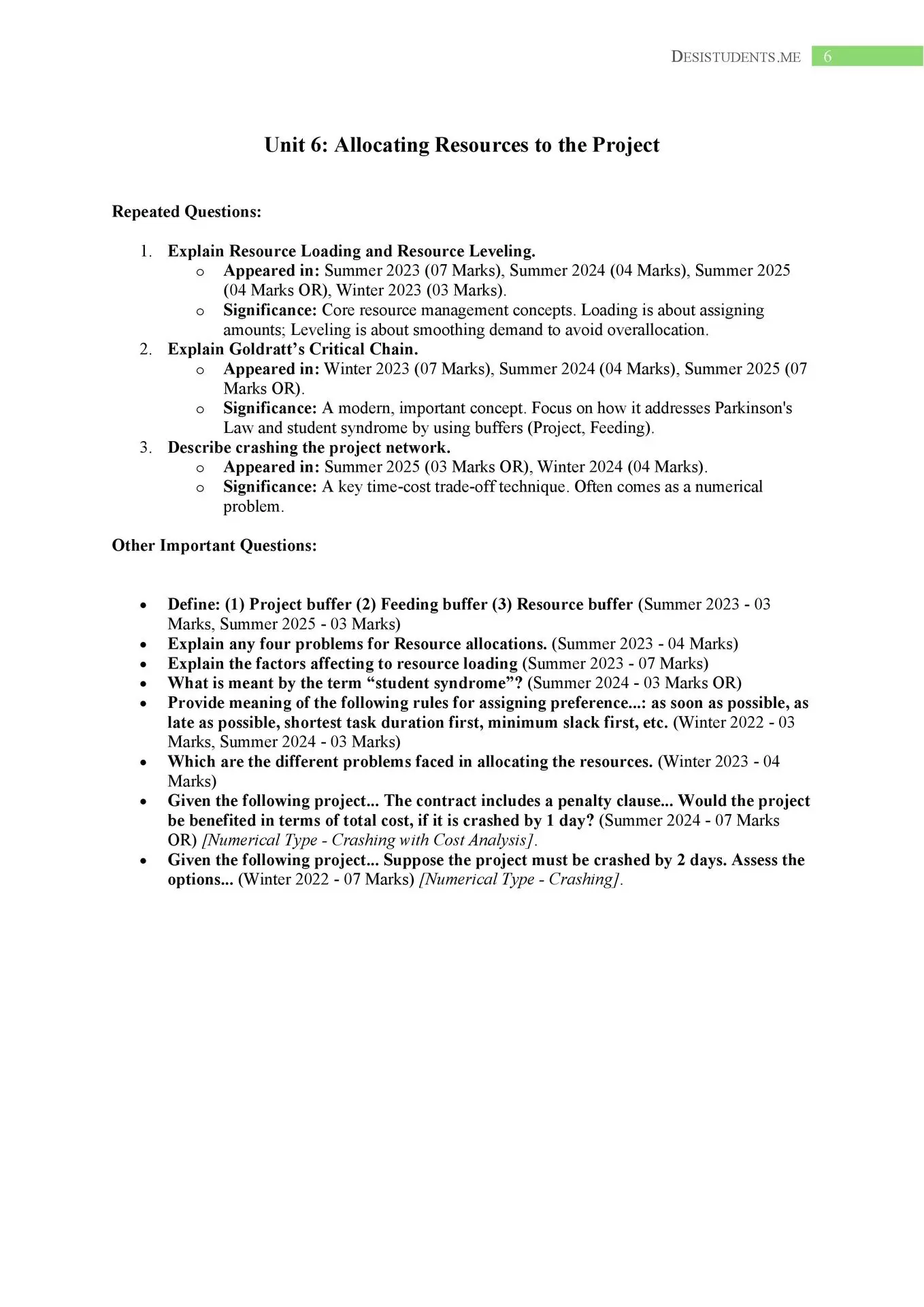 DESISTUDENTS.ME 6

Unit 6: Allocating Resources to the Project

Repeated Questions:

1. Explain Resource Loading and Resource Leveling.
   o Appeared in: Summer 2023 (07 Marks), Summer 2024 (04 Marks), Summer 2025 (04 Marks OR), Winter 2023 (03 Marks).
   o Significance: Core resource management concepts. Loading is about assigning amounts; Leveling is about smoothing demand to avoid overallocation.
2. Explain Goldratt's Critical Chain.
   o Appeared in: Winter 2023 (07 Marks), Summer 2024 (04 Marks), Summer 2025 (07 Marks OR).
   o Significance: A modern, important concept. Focus on how it addresses Parkinson's Law and student syndrome by using buffers (Project, Feeding).
3. Describe crashing the project network.
   o Appeared in: Summer 2025 (03 Marks OR), Winter 2024 (04 Marks).
   o Significance: A key time-cost trade-off technique. Often comes as a numerical problem.

Other Important Questions:

• Define: (1) Project buffer (2) Feeding buffer (3) Resource buffer (Summer 2023 - 03 Marks, Summer 2025 - 03 Marks)
• Explain any four problems for Resource allocations. (Summer 2023 - 04 Marks)
• Explain the factors affecting to resource loading (Summer 2023 - 07 Marks)
• What is meant by the term "student syndrome"? (Summer 2024 - 03 Marks OR)
• Provide meaning of the following rules for assigning preference...: as soon as possible, as late as possible, shortest task duration first, minimum slack first, etc. (Winter 2022 - 03 Marks, Summer 2024 - 03 Marks)
• Which are the different problems faced in allocating the resources. (Winter 2023 - 04 Marks)
• Given the following project... The contract includes a penalty clause... Would the project be benefited in terms of total cost, if it is crashed by 1 day? (Summer 2024 - 07 Marks OR) [Numerical Type - Crashing with Cost Analysis].
• Given the following project... Suppose the project must be crashed by 2 days. Assess the options... (Winter 2022 - 07 Marks) [Numerical Type - Crashing].